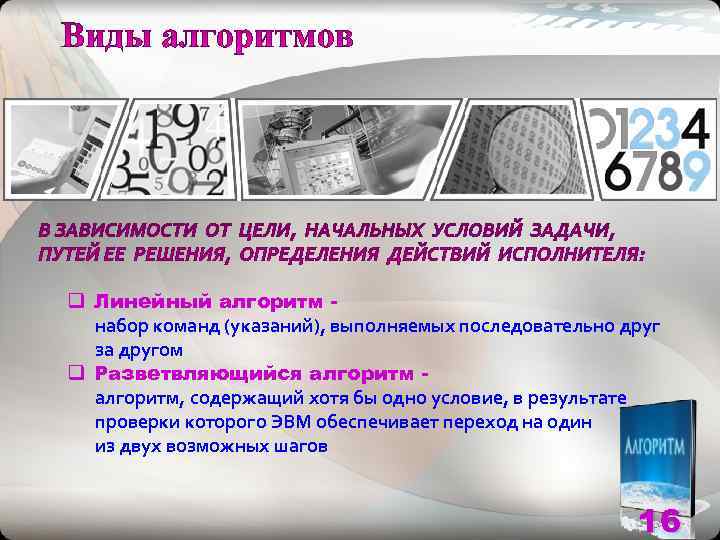 Виды алгоритмов

01234
6789

В ЗАВИСИМОСТИ ОТ ЦЕЛИ, НАЧАЛЬНЫХ УСЛОВИЙ ЗАДАЧИ, ПУТЕЙ ЕЕ РЕШЕНИЯ, ОПРЕДЕЛЕНИЯ ДЕЙСТВИЙ ИСПОЛНИТЕЛЯ:

❑ Линейный алгоритм - набор команд (указаний), выполняемых последовательно друг за другом

❑ Разветвляющийся алгоритм - алгоритм, содержащий хотя бы одно условие, в результате проверки которого ЭВМ обеспечивает переход на один из двух возможных шагов

АЛГОРИТМ

16